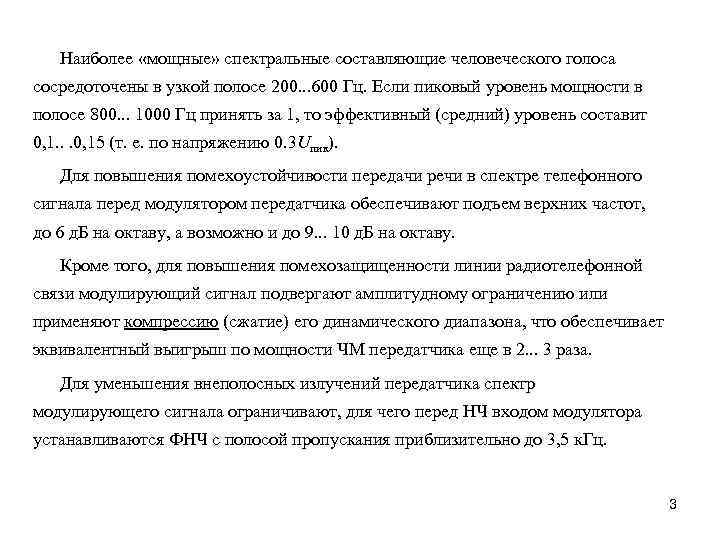 Наиболее «мощные» спектральные составляющие человеческого голоса сосредоточены в узкой полосе 200...600 Гц. Если пиковый уровень мощности в полосе 800... 1000 Гц принять за 1, то эффективный (средний) уровень составит 0,1.. .0,15 (т. е. по напряжению $0.3U_{пик}$).

Для повышения помехоустойчивости передачи речи в спектре телефонного сигнала перед модулятором передатчика обеспечивают подъем верхних частот, до 6 дБ на октаву, а возможно и до 9... 10 дБ на октаву.

Кроме того, для повышения помехозащищенности линии радиотелефонной связи модулирующий сигнал подвергают амплитудному ограничению или применяют компрессию (сжатие) его динамического диапазона, что обеспечивает эквивалентный выигрыш по мощности ЧМ передатчика еще в 2... 3 раза.

Для уменьшения внеполосных излучений передатчика спектр модулирующего сигнала ограничивают, для чего перед НЧ входом модулятора устанавливаются ФНЧ с полосой пропускания приблизительно до 3,5 кГц.

3